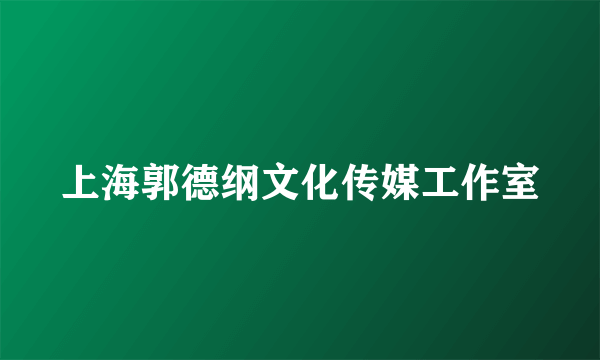 上海郭德纲文化传媒工作室